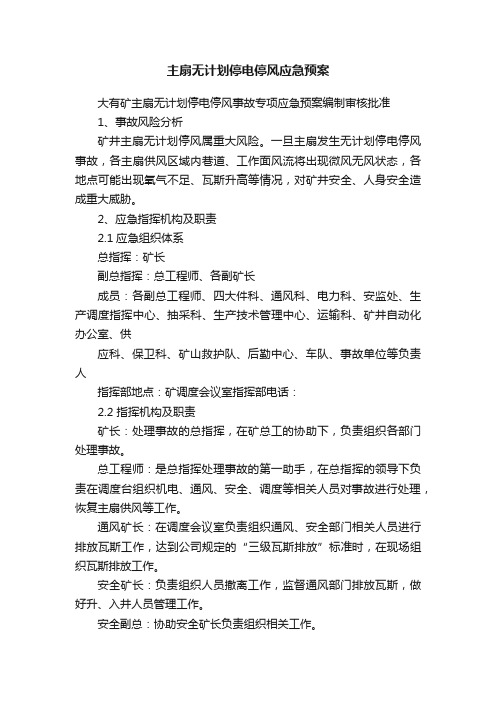 主扇无计划停电停风应急预案

大有矿主扇无计划停电停风事故专项应急预案编制审核批准

1、事故风险分析

矿井主扇无计划停风属重大风险。一旦主扇发生无计划停电停风事故，各主扇供风区域内巷道、工作面风流将出现微风无风状态，各地点可能出现氧气不足、瓦斯升高等情况，对矿井安全、人身安全造成重大威胁。

2、应急指挥机构及职责

2.1 应急组织体系

总指挥：矿长

副总指挥：总工程师、各副矿长

成员：各副总工程师、四大件科、通风科、电力科、安监处、生产调度指挥中心、抽采科、生产技术管理中心、运输科、矿井自动化办公室、供

应科、保卫科、矿山救护队、后勤中心、车队、事故单位等负责人

指挥部地点：矿调度会议室指挥部电话：

2.2 指挥机构及职责

矿长：处理事故的总指挥，在矿总工的协助下，负责组织各部门处理事故。

总工程师：是总指挥处理事故的第一助手，在总指挥的领导下负责在调度台组织机电、通风、安全、调度等相关人员对事故进行处理，恢复主扇供风等工作。

通风矿长：在调度会议室负责组织通风、安全部门相关人员进行排放瓦斯工作，达到公司规定的“三级瓦斯排放”标准时，在现场组织瓦斯排放工作。

安全矿长：负责组织人员撤离工作，监督通风部门排放瓦斯，做好升、入井人员管理工作。

安全副总：协助安全矿长负责组织相关工作。